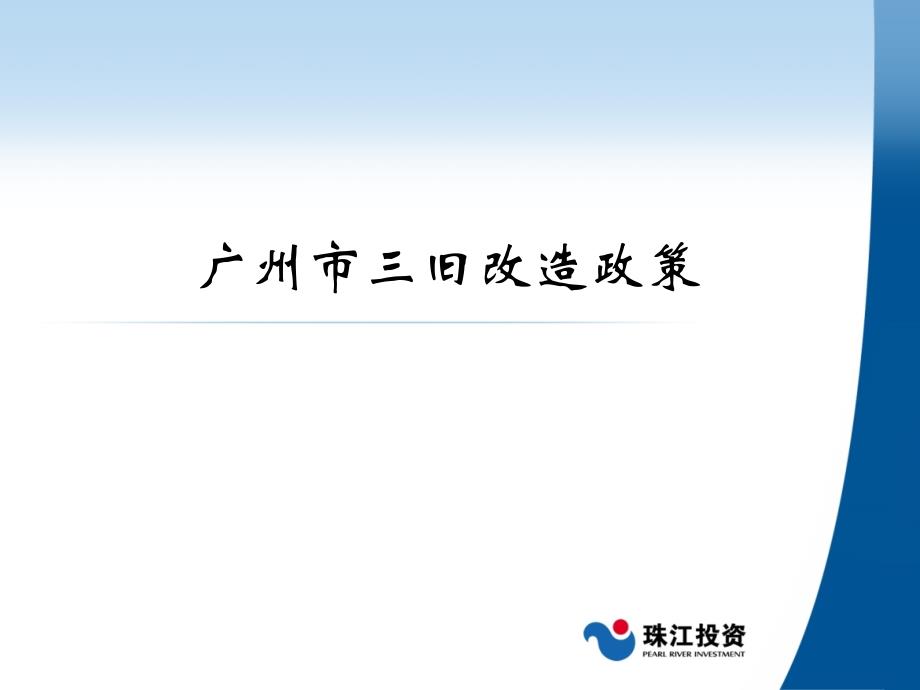 广州市三旧改造政策

珠江投资
PEARL RIVER INVESTMENT